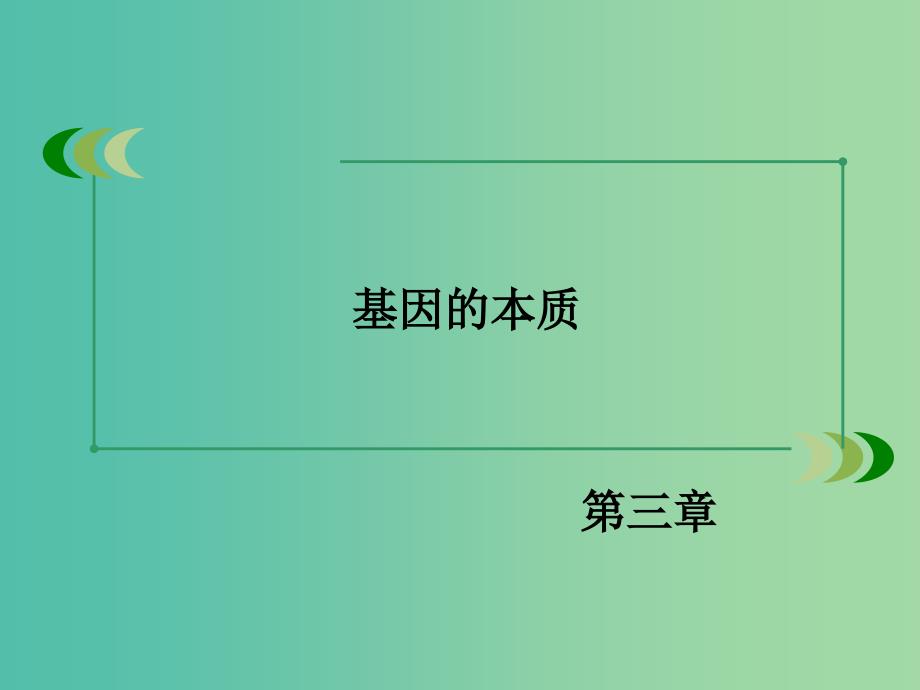 基因的本质

第三章